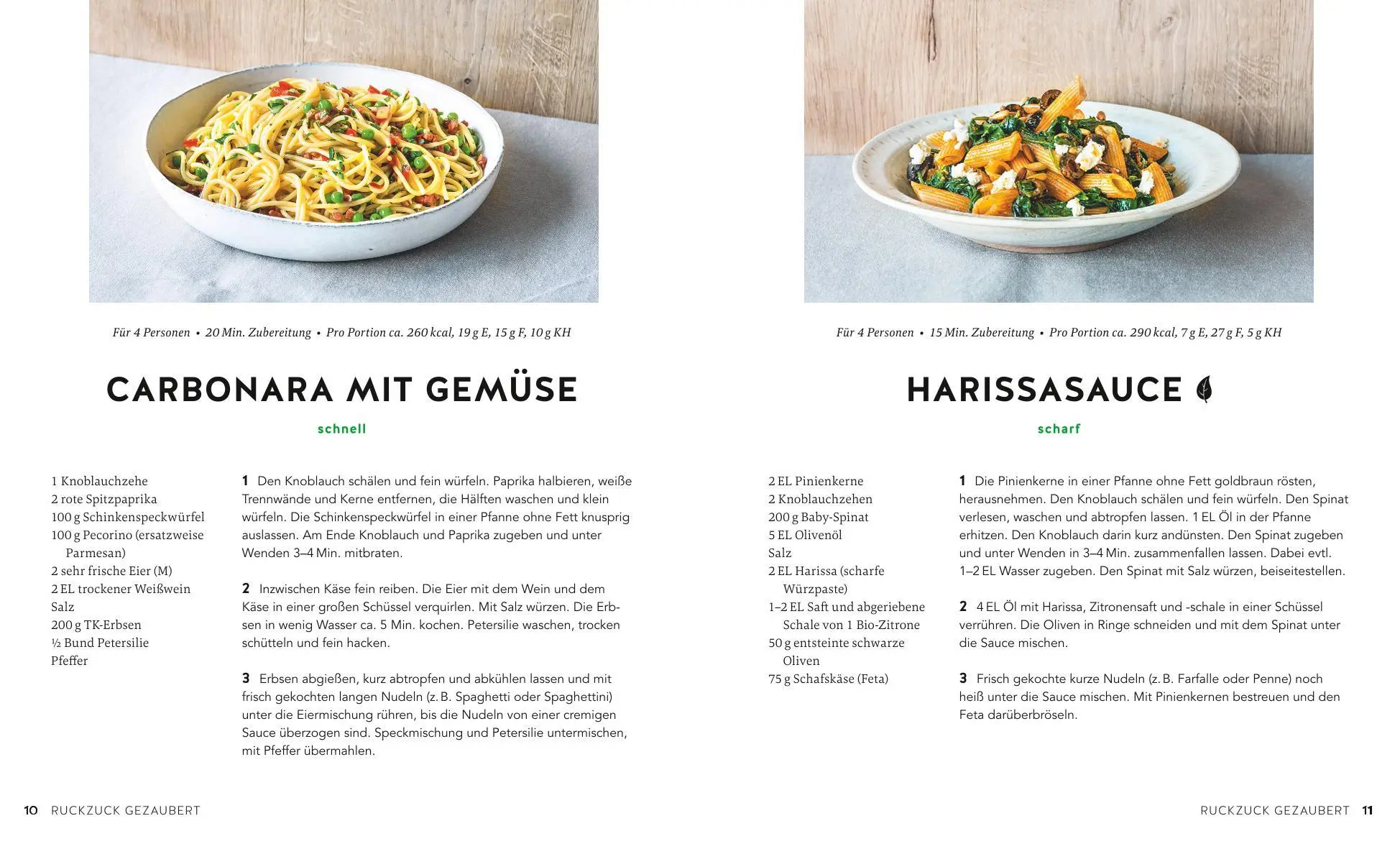 Für 4 Personen • 20 Min. Zubereitung • Pro Portion ca. 260 kcal, 19 g E, 15 g F, 10 g KH

CARBONARA MIT GEMÜSE

schnell

1 Knoblauchzehe
2 rote Spitzpaprika
100 g Schinkenspeckwürfel
100 g Pecorino (ersatzweise Parmesan)
2 sehr frische Eier (M)
2 EL trockener Weißwein
Salz
200 g TK-Erbsen
½ Bund Petersilie
Pfeffer

1 Den Knoblauch schälen und fein würfeln. Paprika halbieren, weiße Trennwände und Kerne entfernen, die Hälften waschen und klein würfeln. Die Schinkenspeckwürfel in einer Pfanne ohne Fett knusprig auslassen. Am Ende Knoblauch und Paprika zugeben und unter Wenden 3–4 Min. mitbraten.

2 Inzwischen Käse fein reiben. Die Eier mit dem Wein und dem Käse in einer großen Schüssel verquirlen. Mit Salz würzen. Die Erbsen in wenig Wasser ca. 5 Min. kochen. Petersilie waschen, trocken schütteln und fein hacken.

3 Erbsen abgießen, kurz abtropfen und abkühlen lassen und mit frisch gekochten langen Nudeln (z. B. Spaghetti oder Spaghettini) unter die Eiermischung rühren, bis die Nudeln von einer cremigen Sauce überzogen sind. Speckmischung und Petersilie untermischen, mit Pfeffer übermahlen.

10 RUCKZUCK GEZAUBERT

Für 4 Personen • 15 Min. Zubereitung • Pro Portion ca. 290 kcal, 7 g E, 27 g F, 5 g KH

HARISSASAUCE

scharf

2 EL Pinienkerne
2 Knoblauchzehen
200 g Baby-Spinat
5 EL Olivenöl
Salz
2 EL Harissa (scharfe Würzpaste)
1–2 EL Saft und abgeriebene Schale von 1 Bio-Zitrone
50 g entsteinte schwarze Oliven
75 g Schafskäse (Feta)

1 Die Pinienkerne in einer Pfanne ohne Fett goldbraun rösten, herausnehmen. Den Knoblauch schälen und fein würfeln. Den Spinat verlesen, waschen und abtropfen lassen. 1 EL Öl in der Pfanne erhitzen. Den Knoblauch darin kurz andünsten. Den Spinat zugeben und unter Wenden in 3–4 Min. zusammenfallen lassen. Dabei evtl. 1–2 EL Wasser zugeben. Den Spinat mit Salz würzen, beiseitestellen.

2 4 EL Öl mit Harissa, Zitronensaft und -schale in einer Schüssel verrühren. Die Oliven in Ringe schneiden und mit dem Spinat unter die Sauce mischen.

3 Frisch gekochte kurze Nudeln (z. B. Farfalle oder Penne) noch heiß unter die Sauce mischen. Mit Pinienkernen bestreuen und den Feta darüberbröseln.

RUCKZUCK GEZAUBERT 11